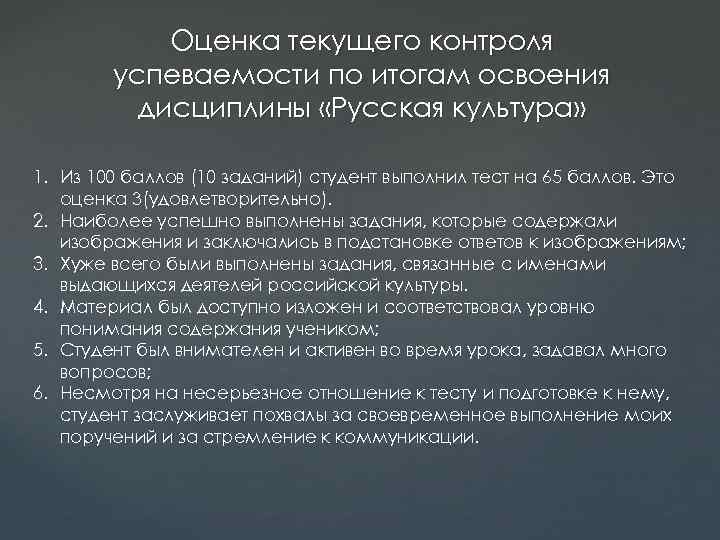 Оценка текущего контроля успеваемости по итогам освоения дисциплины «Русская культура»

1. Из 100 баллов (10 заданий) студент выполнил тест на 65 баллов. Это оценка 3(удовлетворительно).
2. Наиболее успешно выполнены задания, которые содержали изображения и заключались в подстановке ответов к изображениям;
3. Хуже всего были выполнены задания, связанные с именами выдающихся деятелей российской культуры.
4. Материал был доступно изложен и соответствовал уровню понимания содержания учеником;
5. Студент был внимателен и активен во время урока, задавал много вопросов;
6. Несмотря на несерьезное отношение к тесту и подготовке к нему, студент заслуживает похвалы за своевременное выполнение моих поручений и за стремление к коммуникации.